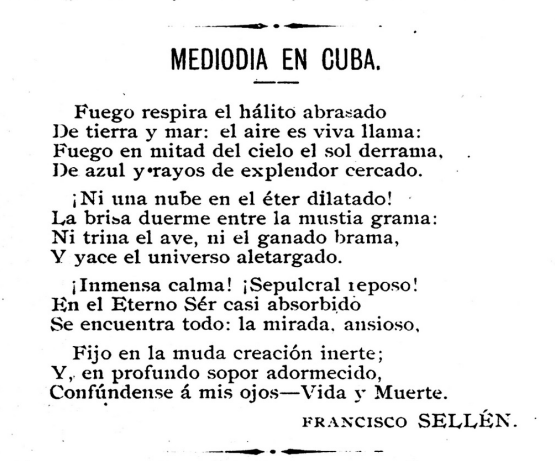 MEDIODIA EN CUBA.

Fuego respira el hálito abrasado
De tierra y mar: el aire es viva llama:
Fuego en mitad del cielo el sol derrama,
De azul y rayos de explendor cercado.

¡Ni una nube en el éter dilatado!
La brisa duerme entre la mustia grama:
Ni trina el ave, ni el ganado brama,
Y yace el universo aletargado.

¡Inmensa calma! ¡Sepulcral reposo!
En el Eterno Sér casi absorbido
Se encuentra todo: la mirada, ansioso,

Fijo en la muda creación inerte;
Y, en profundo sopor adormecido,
Confúndense á mis ojos—Vida y Muerte.

FRANCISCO SELLÉN.